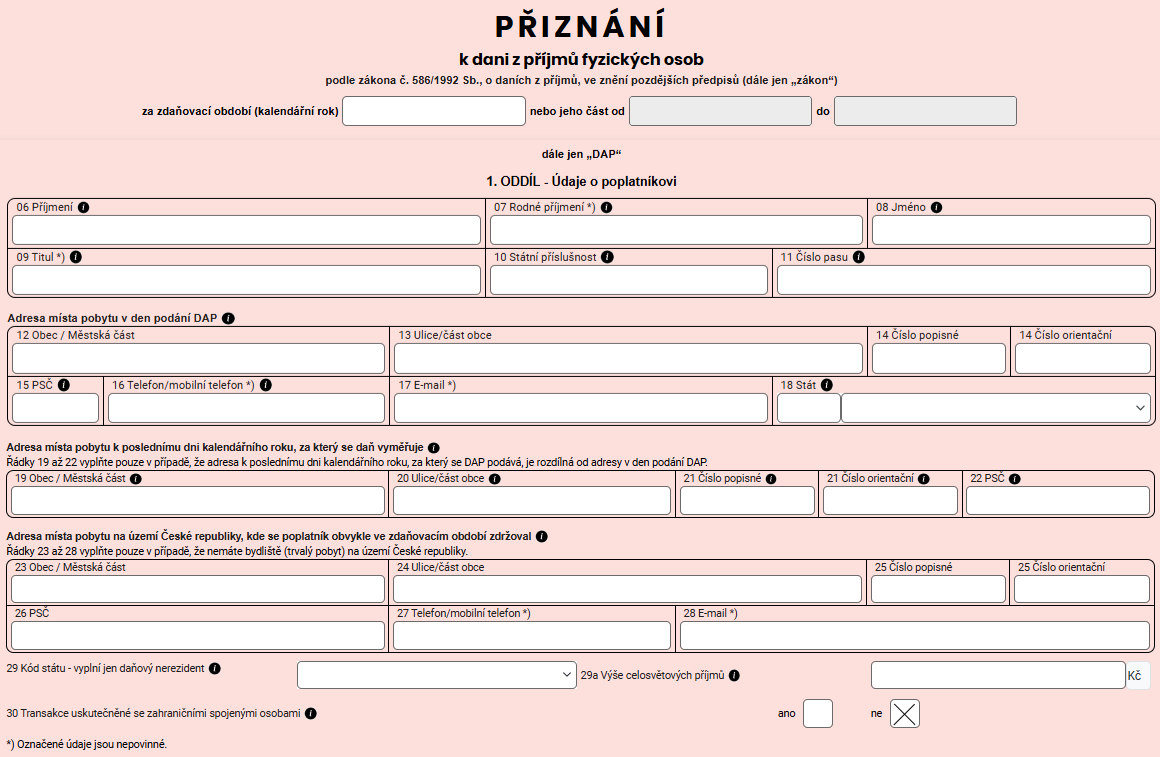 PŘIZNÁNÍ

k dani z příjmů fyzických osob

podle zákona č. 586/1992 Sb., o daních z příjmů, ve znění pozdějších předpisů (dále jen „zákon“)

za zdaňovací období (kalendářní rok) nebo jeho část od do

dále jen „DAP“

1. ODDÍL - Údaje o poplatníkovi

06 Příjmení
07 Rodné příjmení *)
08 Jméno
09 Titul *)
10 Státní příslušnost
11 Číslo pasu

Adresa místa pobytu v den podání DAP
12 Obec / Městská část
13 Ulice/část obce
14 Číslo popisné
14 Číslo orientační
15 PSČ
16 Telefon/mobilní telefon *)
17 E-mail *)
18 Stát

Adresa místa pobytu k poslednímu dni kalendářního roku, za který se daň vyměřuje
Řádky 19 až 22 vyplňte pouze v případě, že adresa k poslednímu dni kalendářního roku, za který se DAP podává, je rozdílná od adresy v den podání DAP.
19 Obec / Městská část
20 Ulice/část obce
21 Číslo popisné
21 Číslo orientační
22 PSČ

Adresa místa pobytu na území České republiky, kde se poplatník obvykle ve zdaňovacím období zdržoval
Řádky 23 až 28 vyplňte pouze v případě, že nemáte bydliště (trvalý pobyt) na území České republiky.
23 Obec / Městská část
24 Ulice/část obce
25 Číslo popisné
25 Číslo orientační
26 PSČ
27 Telefon/mobilní telefon *)
28 E-mail *)

29 Kód státu - vyplní jen daňový nerezident
29a Výše celosvětových příjmů
Kč

30 Transakce uskutečněné se zahraničními spojenými osobami
ano
ne

*) Označené údaje jsou nepovinné.